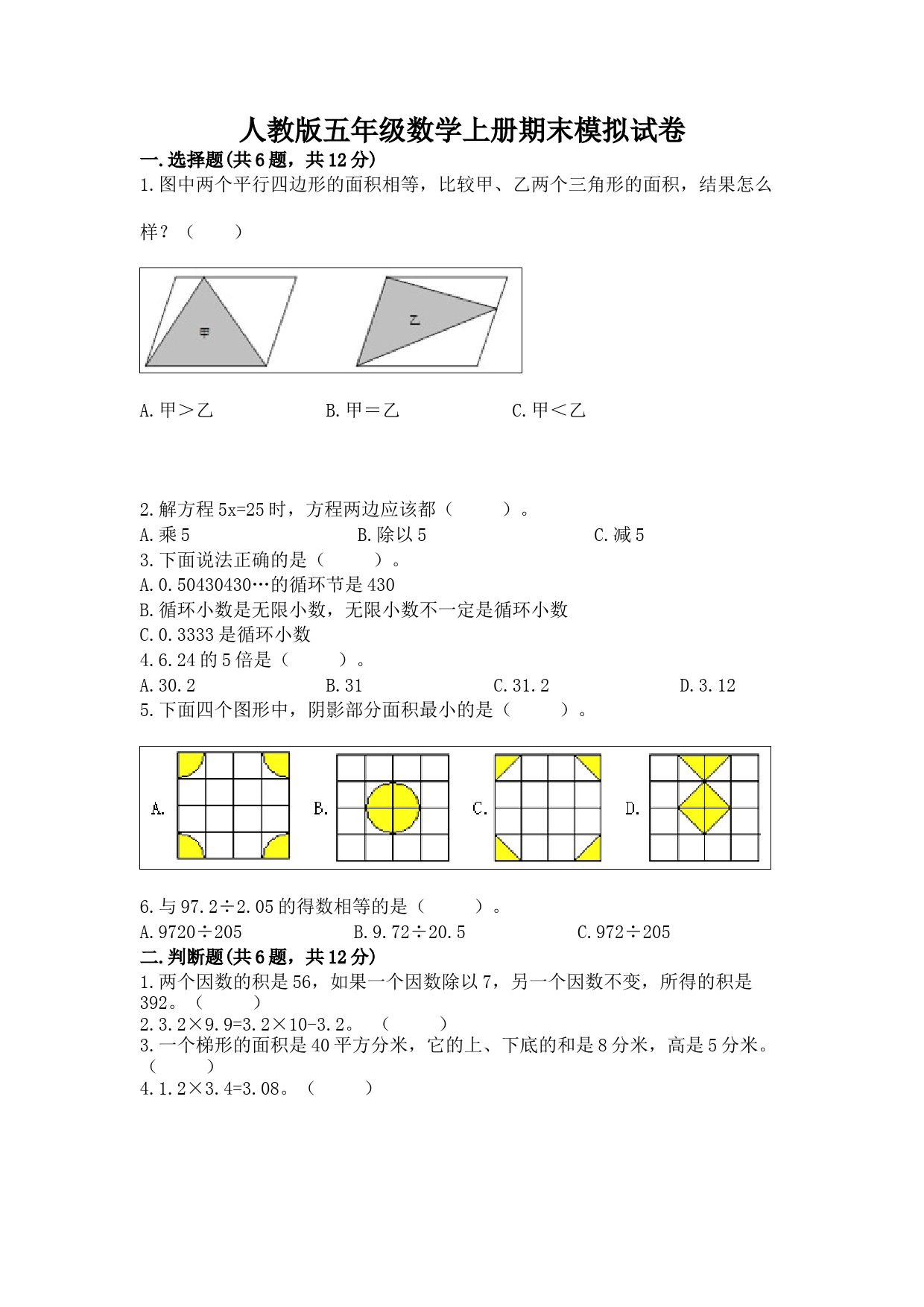 人教版五年级数学上册期末模拟试卷

一.选择题(共6题，共12分)

1.图中两个平行四边形的面积相等，比较甲、乙两个三角形的面积，结果怎么样？（　　）

甲　乙

A.甲＞乙　　B.甲＝乙　　C.甲＜乙

2.解方程5x=25时，方程两边应该都（　　）。

A.乘5　　B.除以5　　C.减5

3.下面说法正确的是（　　）。

A.0.50430430…的循环节是430

B.循环小数是无限小数，无限小数不一定是循环小数

C.0.3333是循环小数

4.6.24的5倍是（　　）。

A.30.2　　B.31　　C.31.2　　D.3.12

5.下面四个图形中，阴影部分面积最小的是（　　）。

A.　B.　C.　D.

6.与97.2÷2.05的得数相等的是（　　）。

A.9720÷205　　B.9.72÷20.5　　C.972÷205

二.判断题(共6题，共12分)

1.两个因数的积是56，如果一个因数除以7，另一个因数不变，所得的积是392。（　　）

2.3.2×9.9=3.2×10-3.2。（　　）

3.一个梯形的面积是40平方分米，它的上、下底的和是8分米，高是5分米。（　　）

4.1.2×3.4=3.08。（　　）